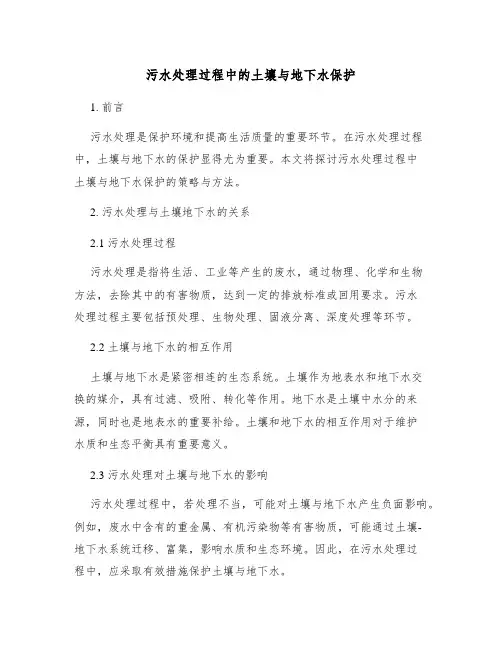 污水处理过程中的土壤与地下水保护

1. 前言

污水处理是保护环境和提高生活质量的重要环节。在污水处理过程中，土壤与地下水的保护显得尤为重要。本文将探讨污水处理过程中土壤与地下水保护的策略与方法。

2. 污水处理与土壤地下水的关系

2.1 污水处理过程

污水处理是指将生活、工业等产生的废水，通过物理、化学和生物方法，去除其中的有害物质，达到一定的排放标准或回用要求。污水处理过程主要包括预处理、生物处理、固液分离、深度处理等环节。

2.2 土壤与地下水的相互作用

土壤与地下水是紧密相连的生态系统。土壤作为地表水和地下水交换的媒介，具有过滤、吸附、转化等作用。地下水是土壤中水分的来源，同时也是地表水的重要补给。土壤和地下水的相互作用对于维护水质和生态平衡具有重要意义。

2.3 污水处理对土壤与地下水的影响

污水处理过程中，若处理不当，可能对土壤与地下水产生负面影响。例如，废水中含有的重金属、有机污染物等有害物质，可能通过土壤-地下水系统迁移、富集，影响水质和生态环境。因此，在污水处理过程中，应采取有效措施保护土壤与地下水。